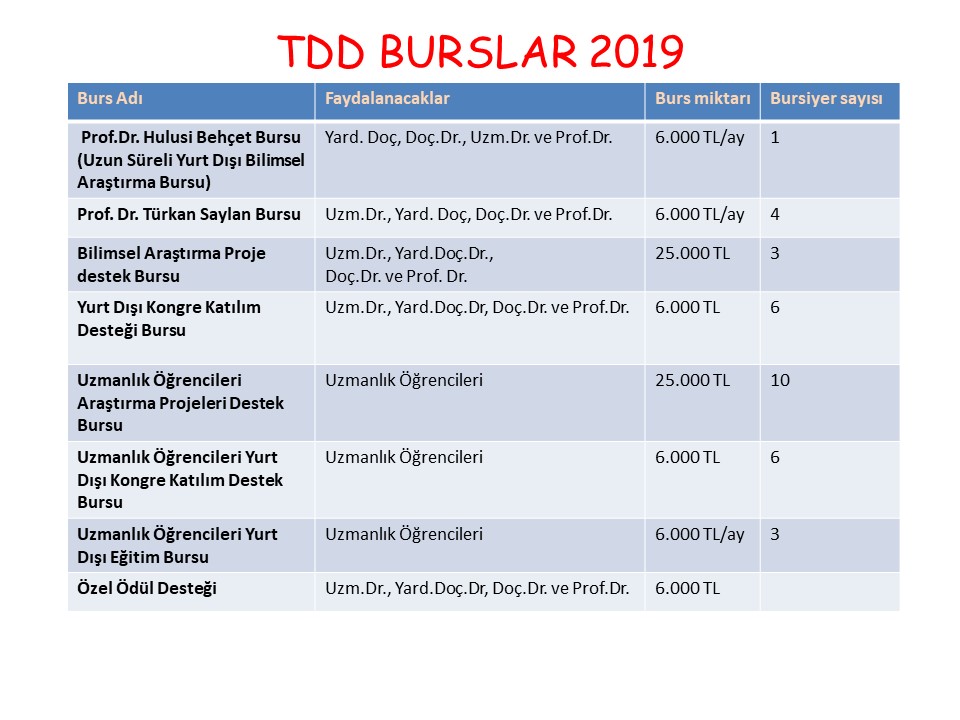 TDD BURSLAR 2019

| Burs Adı | Faydalanacaklar | Burs miktarı | Bursiyer sayısı |
|---|---|---|---|
| Prof.Dr. Hulusi Behçet Bursu (Uzun Süreli Yurt Dışı Bilimsel Araştırma Bursu) | Yard. Doç, Doç.Dr., Uzm.Dr. ve Prof.Dr. | 6.000 TL/ay | 1 |
| Prof. Dr. Türkan Saylan Bursu | Uzm.Dr., Yard. Doç, Doç.Dr. ve Prof.Dr. | 6.000 TL/ay | 4 |
| Bilimsel Araştırma Proje destek Bursu | Uzm.Dr., Yard.Doç.Dr., Doç.Dr. ve Prof. Dr. | 25.000 TL | 3 |
| Yurt Dışı Kongre Katılım Desteği Bursu | Uzm.Dr., Yard.Doç.Dr, Doç.Dr. ve Prof.Dr. | 6.000 TL | 6 |
| Uzmanlık Öğrencileri Araştırma Projeleri Destek Bursu | Uzmanlık Öğrencileri | 25.000 TL | 10 |
| Uzmanlık Öğrencileri Yurt Dışı Kongre Katılım Destek Bursu | Uzmanlık Öğrencileri | 6.000 TL | 6 |
| Uzmanlık Öğrencileri Yurt Dışı Eğitim Bursu | Uzmanlık Öğrencileri | 6.000 TL/ay | 3 |
| Özel Ödül Desteği | Uzm.Dr., Yard.Doç.Dr, Doç.Dr. ve Prof.Dr. | 6.000 TL | |